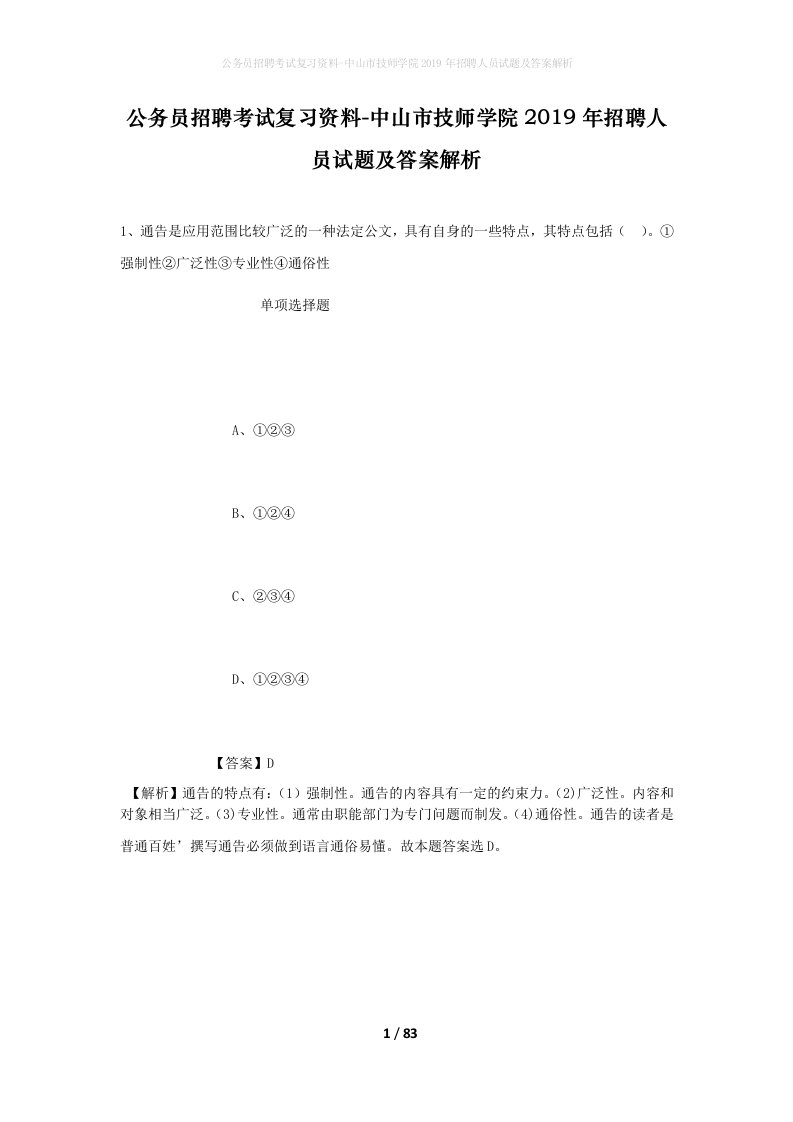 公务员招聘考试复习资料-中山市技师学院2019年招聘人员试题及答案解析

公务员招聘考试复习资料-中山市技师学院2019年招聘人员试题及答案解析

1、通告是应用范围比较广泛的一种法定公文，具有自身的一些特点，其特点包括（ ）。①强制性②广泛性③专业性④通俗性

单项选择题

A、①②③

B、①②④

C、②③④

D、①②③④

【答案】D

【解析】通告的特点有：(1）强制性。通告的内容具有一定的约束力。(2)广泛性。内容和对象相当广泛。(3)专业性。通常由职能部门为专门问题而制发。(4)通俗性。通告的读者是普通百姓’撰写通告必须做到语言通俗易懂。故本题答案选D。

1 / 83